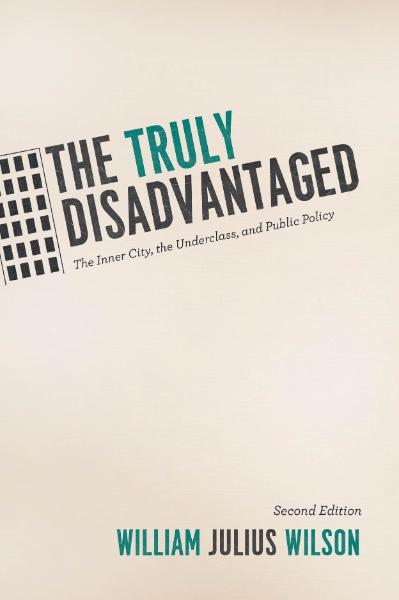 THE TRULY DISADVANTAGED

The Inner City, the Underclass, and Public Policy

Second Edition

WILLIAM JULIUS WILSON